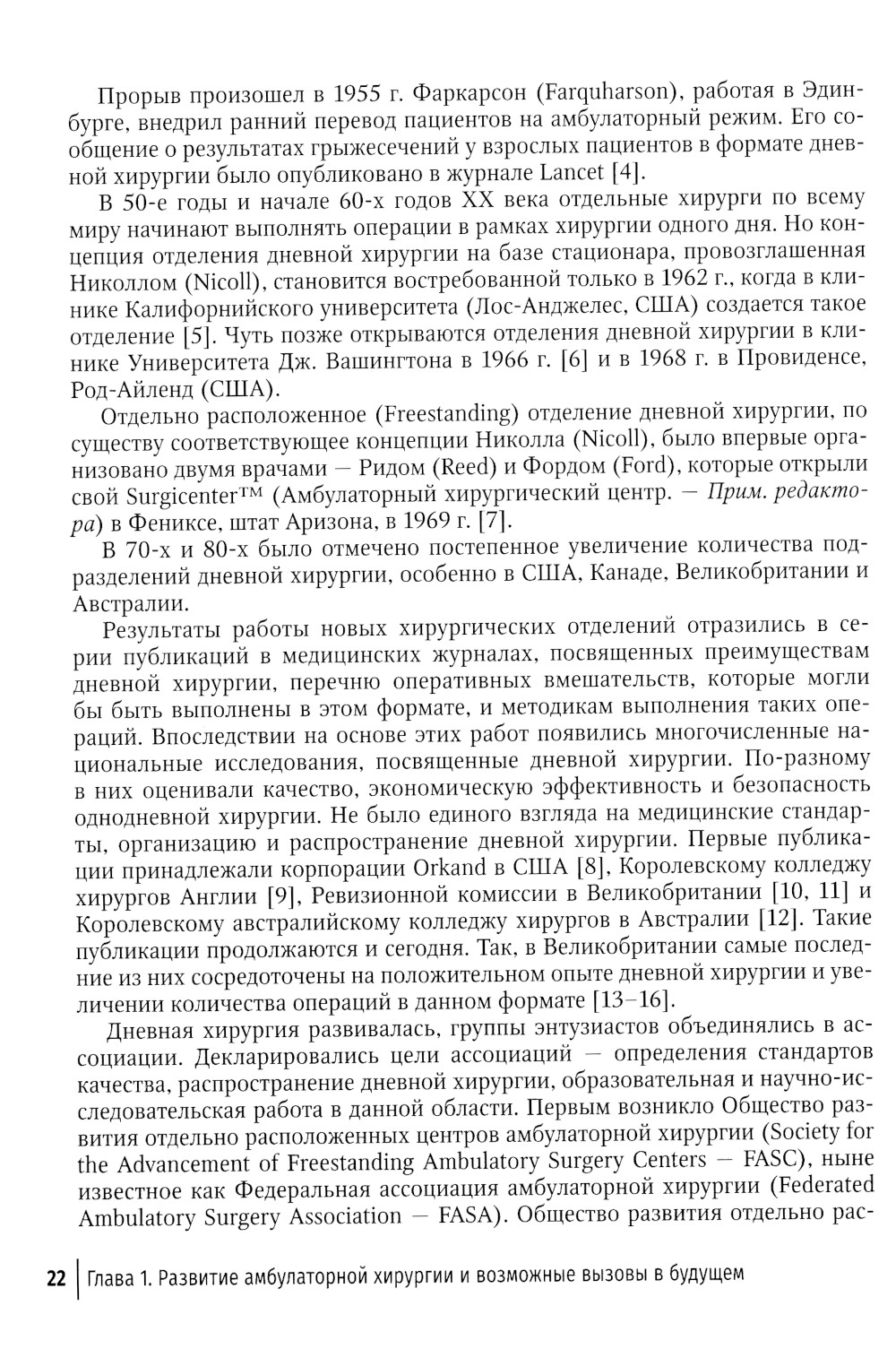 Прорыв произошел в 1955 г. Фаркарсон (Farquharson), работая в Эдинбурге, внедрил ранний перевод пациентов на амбулаторный режим. Его сообщение о результатах грыжесечений у взрослых пациентов в формате дневной хирургии было опубликовано в журнале Lancet [4].

В 50-е годы и начале 60-х годов XX века отдельные хирурги по всему миру начинают выполнять операции в рамках хирургии одного дня. Но концепция отделения дневной хирургии на базе стационара, провозглашенная Николлом (Nicoll), становится востребованной только в 1962 г., когда в клинике Калифорнийского университета (Лос-Анджелес, США) создается такое отделение [5]. Чуть позже открываются отделения дневной хирургии в клинике Университета Дж. Вашингтона в 1966 г. [6] и в 1968 г. в Провиденсе, Род-Айленд (США).

Отдельно расположенное (Freestanding) отделение дневной хирургии, по существу соответствующее концепции Николла (Nicoll), было впервые организовано двумя врачами — Ридом (Reed) и Фордом (Ford), которые открыли свой Surgicenter™ (Амбулаторный хирургический центр. — Прим. редактора) в Фениксе, штат Аризона, в 1969 г. [7].

В 70-х и 80-х было отмечено постепенное увеличение количества подразделений дневной хирургии, особенно в США, Канаде, Великобритании и Австралии.

Результаты работы новых хирургических отделений отразились в серии публикаций в медицинских журналах, посвященных преимуществам дневной хирургии, перечню оперативных вмешательств, которые могли бы быть выполнены в этом формате, и методикам выполнения таких операций. Впоследствии на основе этих работ появились многочисленные национальные исследования, посвященные дневной хирургии. По-разному в них оценивали качество, экономическую эффективность и безопасность однодневной хирургии. Не было единого взгляда на медицинские стандарты, организацию и распространение дневной хирургии. Первые публикации принадлежали корпорации Orkand в США [8], Королевскому колледжу хирургов Англии [9], Ревизионной комиссии в Великобритании [10, 11] и Королевскому австралийскому колледжу хирургов в Австралии [12]. Такие публикации продолжаются и сегодня. Так, в Великобритании самые последние из них сосредоточены на положительном опыте дневной хирургии и увеличении количества операций в данном формате [13–16].

Дневная хирургия развивалась, группы энтузиастов объединялись в ассоциации. Декларировались цели ассоциаций — определения стандартов качества, распространение дневной хирургии, образовательная и научно-исследовательская работа в данной области. Первым возникло Общество развития отдельно расположенных центров амбулаторной хирургии (Society for the Advancement of Freestanding Ambulatory Surgery Centers — FASC), ныне известное как Федеральная ассоциация амбулаторной хирургии (Federated Ambulatory Surgery Association — FASA). Общество развития отдельно рас-

22 | Глава 1. Развитие амбулаторной хирургии и возможные вызовы в будущем